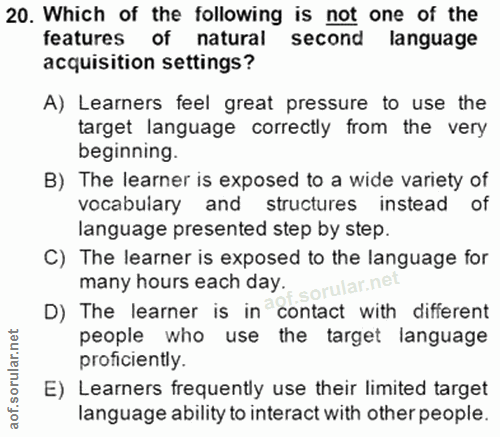 20. Which of the following is not one of the features of natural second language acquisition settings?

A) Learners feel great pressure to use the target language correctly from the very beginning.

B) The learner is exposed to a wide variety of vocabulary and structures instead of language presented step by step.

C) The learner is exposed to the language for many hours each day.

D) The learner is in contact with different people who use the target language proficiently.

E) Learners frequently use their limited target language ability to interact with other people.

aof.sorular.net